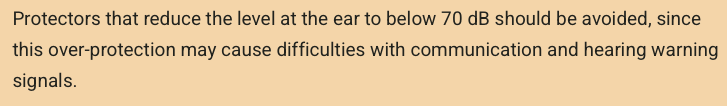 Protectors that reduce the level at the ear to below 70 dB should be avoided, since this over-protection may cause difficulties with communication and hearing warning signals.